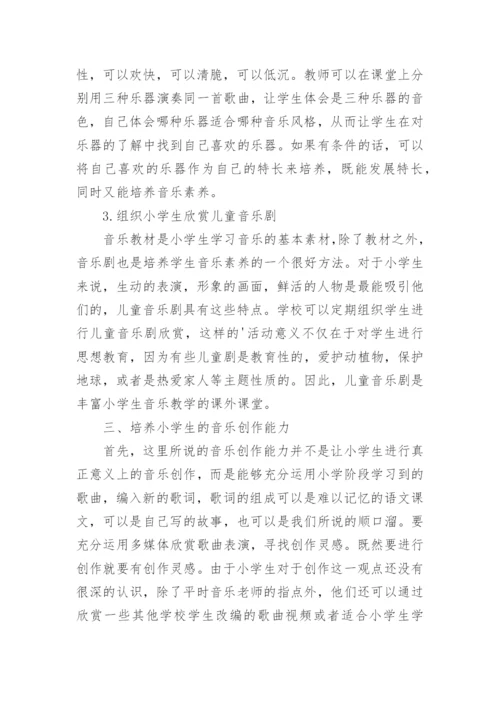 性，可以欢快，可以清脆，可以低沉。教师可以在课堂上分别用三种乐器演奏同一首歌曲，让学生体会是三种乐器的音色，自己体会哪种乐器适合哪种音乐风格，从而让学生在对乐器的了解中找到自己喜欢的乐器。如果有条件的话，可以将自己喜欢的乐器作为自己的特长来培养，既能发展特长，同时又能培养音乐素养。

3.组织小学生欣赏儿童音乐剧

音乐教材是小学生学习音乐的基本素材,除了教材之外，音乐剧也是培养学生音乐素养的一个很好方法。对于小学生来说，生动的表演，形象的画面，鲜活的人物是最能吸引他们的，儿童音乐剧具有这些特点。学校可以定期组织学生进行儿童音乐剧欣赏，这样的'活动意义不仅在于对学生进行思想教育，因为有些儿童剧是教育性的，爱护动植物，保护地球，或者是热爱家人等主题性质的。因此，儿童音乐剧是丰富小学生音乐教学的课外课堂。

三、培养小学生的音乐创作能力

首先，这里所说的音乐创作能力并不是让小学生进行真正意义上的音乐创作，而是能够充分运用小学阶段学习到的歌曲，编入新的歌词，歌词的组成可以是难以记忆的语文课文，可以是自己写的故事，也可以是我们所说的顺口溜。要充分运用多媒体欣赏歌曲表演，寻找创作灵感。既然要进行创作就要有创作灵感。由于小学生对于创作这一观点还没有很深的认识，除了平时音乐老师的指点外，他们还可以通过欣赏一些其他学校学生改编的歌曲视频或者适合小学生学